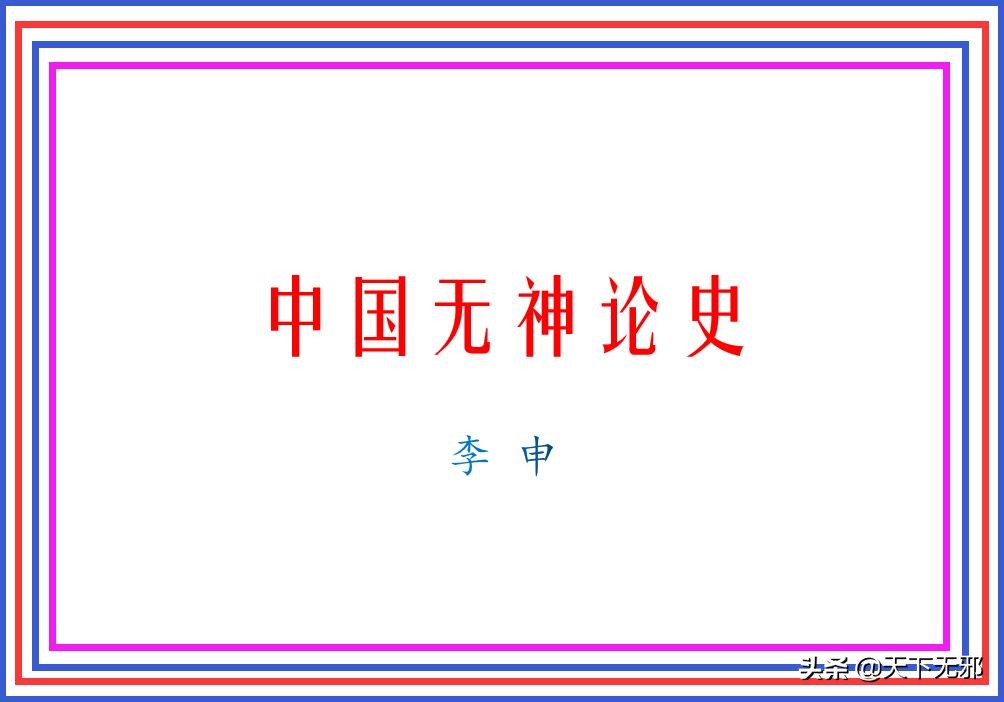 中国无神论史

李 申

头条 @天下无邪